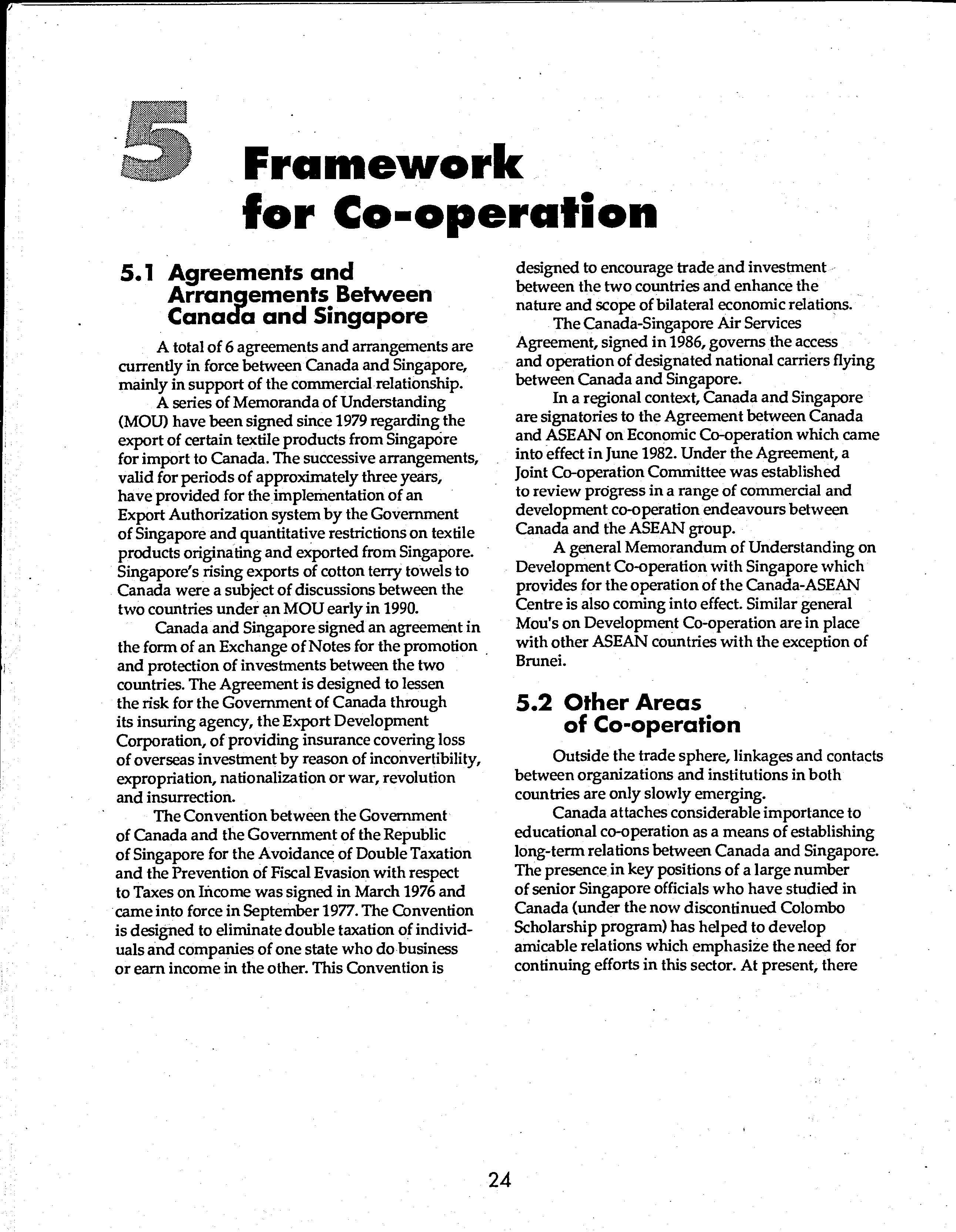 5 Framework for Co-operation

5.1 Agreements and Arrangements Between Canada and Singapore

A total of 6 agreements and arrangements are currently in force between Canada and Singapore, mainly in support of the commercial relationship.

A series of Memoranda of Understanding (MOU) have been signed since 1979 regarding the export of certain textile products from Singapore for import to Canada. The successive arrangements, valid for periods of approximately three years, have provided for the implementation of an Export Authorization system by the Government of Singapore and quantitative restrictions on textile products originating and exported from Singapore. Singapore's rising exports of cotton terry towels to Canada were a subject of discussions between the two countries under an MOU early in 1990.

Canada and Singapore signed an agreement in the form of an Exchange of Notes for the promotion and protection of investments between the two countries. The Agreement is designed to lessen the risk for the Government of Canada through its insuring agency, the Export Development Corporation, of providing insurance covering loss of overseas investment by reason of inconvertibility, expropriation, nationalization or war, revolution and insurrection.

The Convention between the Government of Canada and the Government of the Republic of Singapore for the Avoidance of Double Taxation and the Prevention of Fiscal Evasion with respect to Taxes on Income was signed in March 1976 and came into force in September 1977. The Convention is designed to eliminate double taxation of individuals and companies of one state who do business or earn income in the other. This Convention is designed to encourage trade and investment between the two countries and enhance the nature and scope of bilateral economic relations.

The Canada-Singapore Air Services Agreement, signed in 1986, governs the access and operation of designated national carriers flying between Canada and Singapore.

In a regional context, Canada and Singapore are signatories to the Agreement between Canada and ASEAN on Economic Co-operation which came into effect in June 1982. Under the Agreement, a Joint Co-operation Committee was established to review progress in a range of commercial and development co-operation endeavours between Canada and the ASEAN group.

A general Memorandum of Understanding on Development Co-operation with Singapore which provides for the operation of the Canada-ASEAN Centre is also coming into effect. Similar general Mou's on Development Co-operation are in place with other ASEAN countries with the exception of Brunei.

5.2 Other Areas of Co-operation

Outside the trade sphere, linkages and contacts between organizations and institutions in both countries are only slowly emerging.

Canada attaches considerable importance to educational co-operation as a means of establishing long-term relations between Canada and Singapore. The presence in key positions of a large number of senior Singapore officials who have studied in Canada (under the now discontinued Colombo Scholarship program) has helped to develop amicable relations which emphasize the need for continuing efforts in this sector. At present, there

24